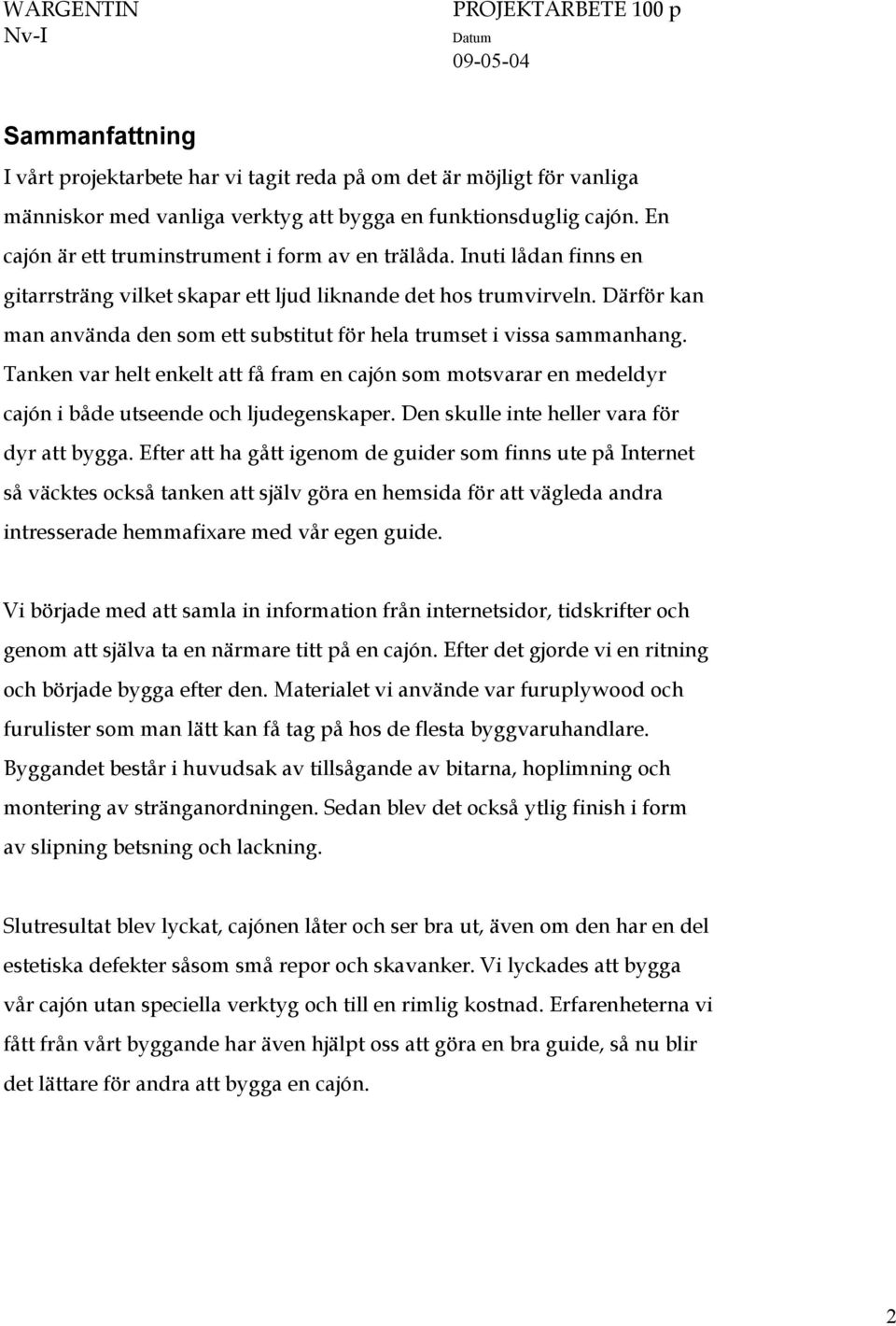 WARGENTIN
Nv-I

PROJEKTARBETE 100 p
Datum
09-05-04

Sammanfattning

I vårt projektarbete har vi tagit reda på om det är möjligt för vanliga människor med vanliga verktyg att bygga en funktionsduglig cajón. En cajón är ett truminstrument i form av en trälåda. Inuti lådan finns en gitarrsträng vilket skapar ett ljud liknande det hos trumvirveln. Därför kan man använda den som ett substitut för hela trumset i vissa sammanhang. Tanken var helt enkelt att få fram en cajón som motsvarar en medeldyr cajón i både utseende och ljudegenskaper. Den skulle inte heller vara för dyr att bygga. Efter att ha gått igenom de guider som finns ute på Internet så väcktes också tanken att själv göra en hemsida för att vägleda andra intresserade hemmafixare med vår egen guide.

Vi började med att samla in information från internetsidor, tidskrifter och genom att själva ta en närmare titt på en cajón. Efter det gjorde vi en ritning och började bygga efter den. Materialet vi använde var furuplywood och furulister som man lätt kan få tag på hos de flesta byggvaruhandlare. Byggandet består i huvudsak av tillsågande av bitarna, hoplimning och montering av stränganordningen. Sedan blev det också ytlig finish i form av slipning betsning och lackning.

Slutresultat blev lyckat, cajónen låter och ser bra ut, även om den har en del estetiska defekter såsom små repor och skavanker. Vi lyckades att bygga vår cajón utan speciella verktyg och till en rimlig kostnad. Erfarenheterna vi fått från vårt byggande har även hjälpt oss att göra en bra guide, så nu blir det lättare för andra att bygga en cajón.

2